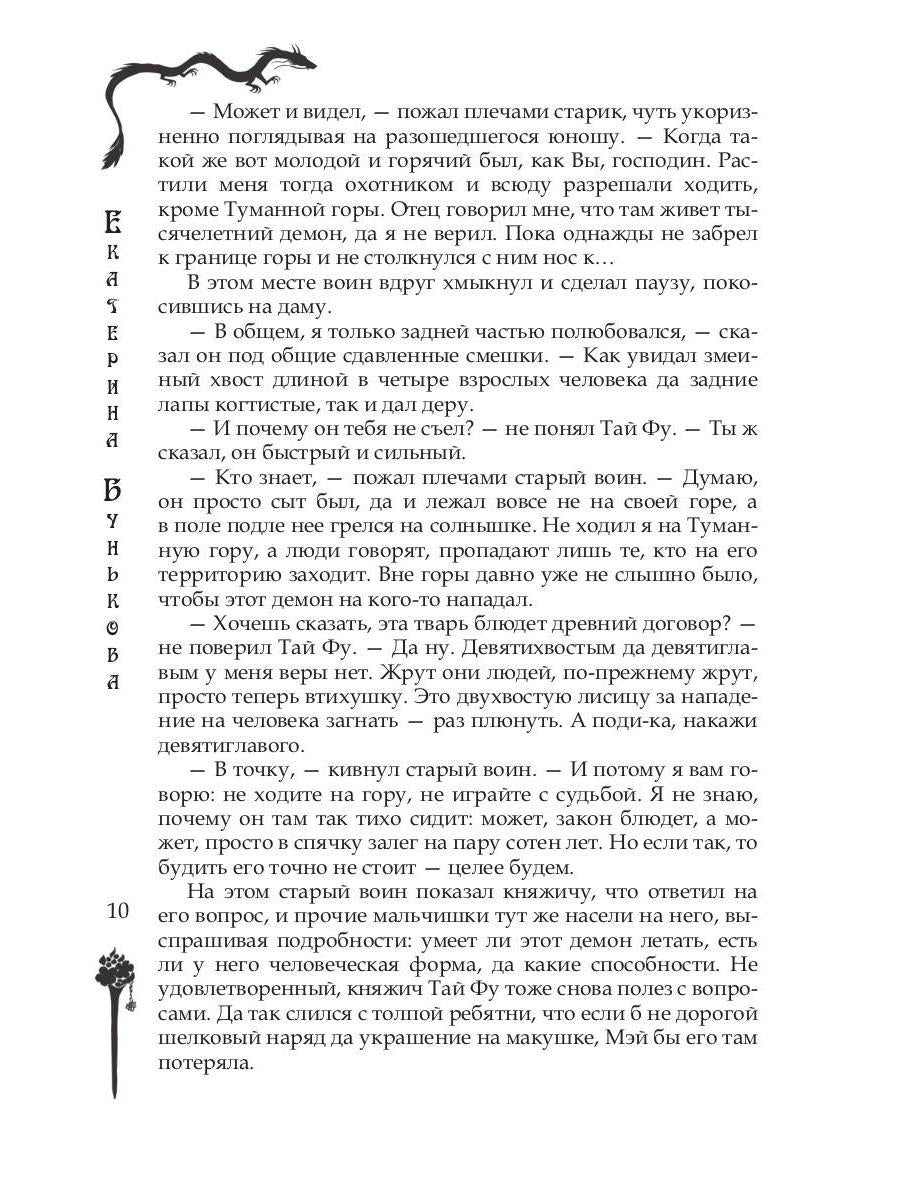 Екатерина Бунькова

— Может и видел, — пожал плечами старик, чуть укоризненно поглядывая на разошедшегося юношу. — Когда такой же вот молодой и горячий был, как Вы, господин. Растили меня тогда охотником и всюду разрешали ходить, кроме Туманной горы. Отец говорил мне, что там живет тысячелетний демон, да я не верил. Пока однажды не забрел к границе горы и не столкнулся с ним нос к…

В этом месте воин вдруг хмыкнул и сделал паузу, покосившись на даму.

— В общем, я только задней частью полюбовался, — сказал он под общие сдавленные смешки. — Как увидал змеиный хвост длиной в четыре взрослых человека да задние лапы когтистые, так и дал деру.

— И почему он тебя не съел? — не понял Тай Фу. — Ты ж сказал, он быстрый и сильный.

— Кто знает, — пожал плечами старый воин. — Думаю, он просто сыт был, да и лежал вовсе не на своей горе, а в поле подле нее грелся на солнышке. Не ходил я на Туманную гору, а люди говорят, пропадают лишь те, кто на его территорию заходит. Вне горы давно уже не слышно было, чтобы этот демон на кого-то нападал.

— Хочешь сказать, эта тварь блюдет древний договор? — не поверил Тай Фу. — Да ну. Девятихвостым да девятиглавым у меня веры нет. Жрут они людей, по-прежнему жрут, просто теперь втихушку. Это двухвостую лисицу за нападение на человека загнать — раз плюнуть. А поди-ка, накажи девятиглавого.

— В точку, — кивнул старый воин. — И потому я вам говорю: не ходите на гору, не играйте с судьбой. Я не знаю, почему он там так тихо сидит: может, закон блюдет, а может, просто в спячку залег на пару сотен лет. Но если так, то будить его точно не стоит — целее будем.

На этом старый воин показал княжичу, что ответил на его вопрос, и прочие мальчишки тут же насели на него, выспрашивая подробности: умеет ли этот демон летать, есть ли у него человеческая форма, да какие способности. Не удовлетворенный, княжич Тай Фу тоже снова полез с вопросами. Да так слился с толпой ребятни, что если б не дорогой шелковый наряд да украшение на макушке, Мэй бы его там потеряла.

10